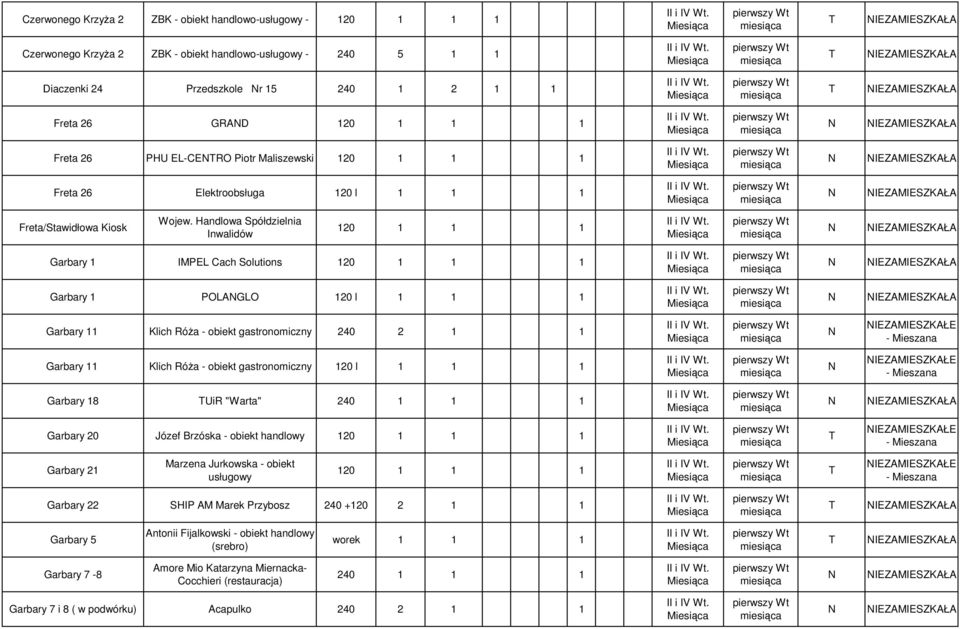 | | | | | | | | | | | |
|---|---|---|---|---|---|---|---|---|---|---|
| Czerwonego Krzyża 2 | ZBK - obiekt handlowo-usługowy - | 120 | 1 | 1 | 1 | | II i IV Wt. Miesiąca | pierwszy Wt miesiąca | T | NIEZAMIESZKAŁA |
| Czerwonego Krzyża 2 | ZBK - obiekt handlowo-usługowy - | 240 | 5 | 1 | 1 | | II i IV Wt. Miesiąca | pierwszy Wt miesiąca | T | NIEZAMIESZKAŁA |
| Diaczenki 24 | Przedszkole Nr 15 | 240 | 1 | 2 | 1 | 1 | II i IV Wt. Miesiąca | pierwszy Wt miesiąca | T | NIEZAMIESZKAŁA |
| Freta 26 | GRAND | 120 | 1 | 1 | | 1 | II i IV Wt. Miesiąca | pierwszy Wt miesiąca | N | NIEZAMIESZKAŁA |
| Freta 26 | PHU EL-CENTRO Piotr Maliszewski | 120 | 1 | 1 | | 1 | II i IV Wt. Miesiąca | pierwszy Wt miesiąca | N | NIEZAMIESZKAŁA |
| Freta 26 | Elektroobsługa | 120 l | 1 | 1 | | 1 | II i IV Wt. Miesiąca | pierwszy Wt miesiąca | N | NIEZAMIESZKAŁA |
| Freta/Stawidłowa Kiosk | Wojew. Handlowa Spółdzielnia Inwalidów | 120 | 1 | 1 | | 1 | II i IV Wt. Miesiąca | pierwszy Wt miesiąca | N | NIEZAMIESZKAŁA |
| Garbary 1 | IMPEL Cach Solutions | 120 | 1 | 1 | | 1 | II i IV Wt. Miesiąca | pierwszy Wt miesiąca | N | NIEZAMIESZKAŁA |
| Garbary 1 | POLANGLO | 120 l | 1 | 1 | | 1 | II i IV Wt. Miesiąca | pierwszy Wt miesiąca | N | NIEZAMIESZKAŁA |
| Garbary 11 | Klich Róża - obiekt gastronomiczny | 240 | 2 | 1 | | 1 | II i IV Wt. Miesiąca | pierwszy Wt miesiąca | N | NIEZAMIESZKAŁE - Mieszana |
| Garbary 11 | Klich Róża - obiekt gastronomiczny | 120 l | 1 | 1 | | 1 | II i IV Wt. Miesiąca | pierwszy Wt miesiąca | N | NIEZAMIESZKAŁE - Mieszana |
| Garbary 18 | TUiR "Warta" | 240 | 1 | 1 | | 1 | II i IV Wt. Miesiąca | pierwszy Wt miesiąca | N | NIEZAMIESZKAŁA |
| Garbary 20 | Józef Brzóska - obiekt handlowy | 120 | 1 | 1 | | 1 | II i IV Wt. Miesiąca | pierwszy Wt miesiąca | T | NIEZAMIESZKAŁE - Mieszana |
| Garbary 21 | Marzena Jurkowska - obiekt usługowy | 120 | 1 | 1 | | 1 | II i IV Wt. Miesiąca | pierwszy Wt miesiąca | T | NIEZAMIESZKAŁE - Mieszana |
| Garbary 22 | SHIP AM Marek Przybosz | 240 +120 | 2 | 1 | | 1 | II i IV Wt. Miesiąca | pierwszy Wt miesiąca | T | NIEZAMIESZKAŁA |
| Garbary 5 | Antonii Fijalkowski - obiekt handlowy (srebro) | worek | 1 | 1 | | 1 | II i IV Wt. Miesiąca | pierwszy Wt miesiąca | T | NIEZAMIESZKAŁA |
| Garbary 7 -8 | Amore Mio Katarzyna Miernacka-Cocchieri (restauracja) | 240 | 1 | 1 | | 1 | II i IV Wt. Miesiąca | pierwszy Wt miesiąca | N | NIEZAMIESZKAŁA |
| Garbary 7 i 8 ( w podwórku) | Acapulko | 240 | 2 | 1 | | 1 | II i IV Wt. Miesiąca | pierwszy Wt miesiąca | N | NIEZAMIESZKAŁA |